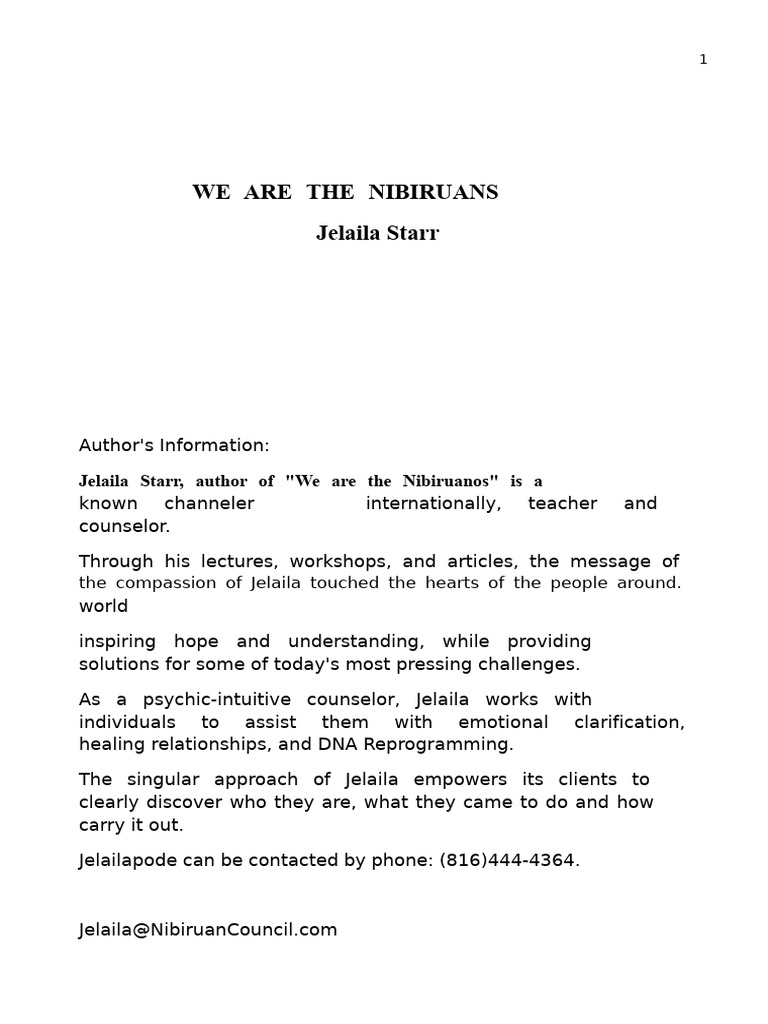 1

WE ARE THE NIBIRUANS
Jelaila Starr

Author's Information:

Jelaila Starr, author of "We are the Nibiruanos" is a known channeler internationally, teacher and counselor.

Through his lectures, workshops, and articles, the message of the compassion of Jelaila touched the hearts of the people around. world

inspiring hope and understanding, while providing solutions for some of today's most pressing challenges.

As a psychic-intuitive counselor, Jelaila works with individuals to assist them with emotional clarification, healing relationships, and DNA Reprogramming.

The singular approach of Jelaila empowers its clients to clearly discover who they are, what they came to do and how carry it out.

Jelailapode can be contacted by phone: (816)444-4364.

Jelaila@NibiruanCouncil.com